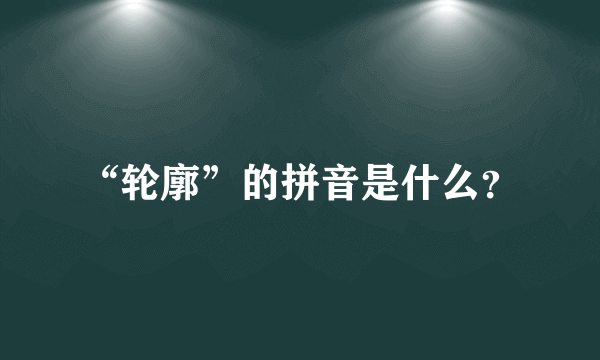 “轮廓”的拼音是什么?